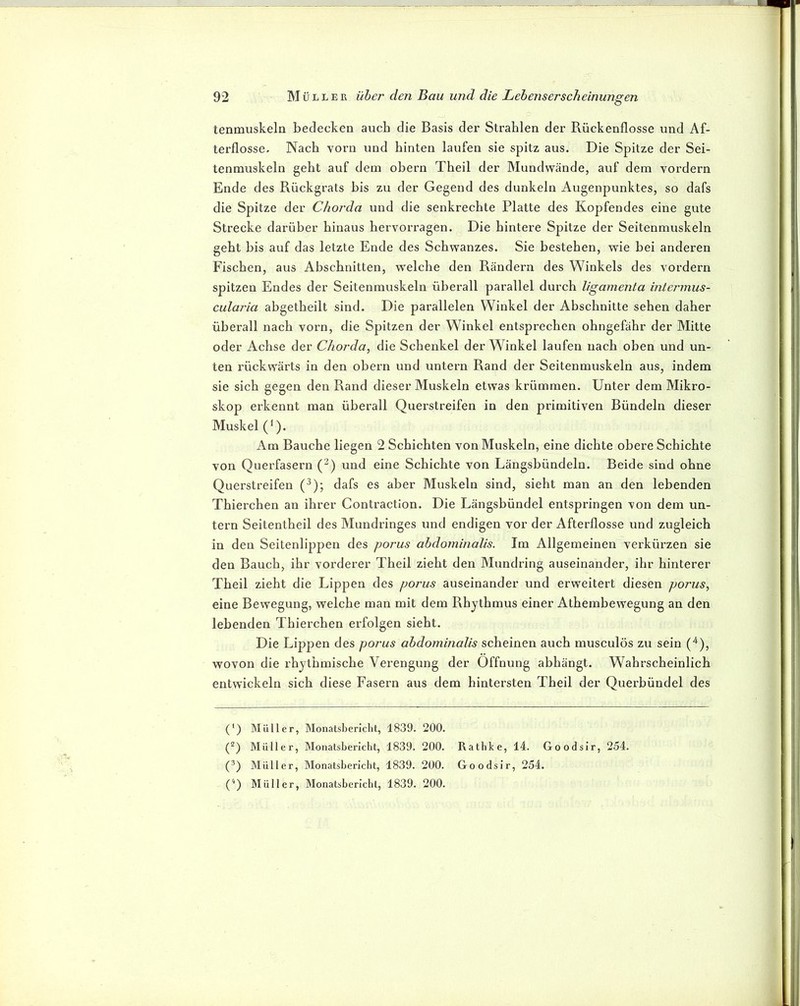 92 Müller über den Bau und die Lebenserscheinungen

tenmuskeln bedecken auch die Basis der Strahlen der Rückenflosse und Afterflosse. Nach vorn und hinten laufen sie spitz aus. Die Spitze der Seitenmuskeln geht auf dem obern Theil der Mundwände, auf dem vordern Ende des Rückgrats bis zu der Gegend des dunkeln Augenpunktes, so dafs die Spitze der Chorda und die senkrechte Platte des Kopfendes eine gute Strecke darüber hinaus hervorragen. Die hintere Spitze der Seitenmuskeln geht bis auf das letzte Ende des Schwanzes. Sie bestehen, wie bei anderen Fischen, aus Abschnitten, welche den Rändern des Winkels des vordern spitzen Endes der Seitenmuskeln überall parallel durch ligamenta intermuscularia abgetheilt sind. Die parallelen Winkel der Abschnitte sehen daher überall nach vorn, die Spitzen der Winkel entsprechen ohngefähr der Mitte oder Achse der Chorda, die Schenkel der Winkel laufen nach oben und unten rückwärts in den obern und untern Rand der Seitenmuskeln aus, indem sie sich gegen den Rand dieser Muskeln etwas krümmen. Unter dem Mikroskop erkennt man überall Querstreifen in den primitiven Bündeln dieser Muskel ($^1$).

Am Bauche liegen 2 Schichten von Muskeln, eine dichte obere Schichte von Querfasern ($^2$) und eine Schichte von Längsbündeln. Beide sind ohne Querstreifen ($^3$); dafs es aber Muskeln sind, sieht man an den lebenden Thierchen an ihrer Contraction. Die Längsbündel entspringen von dem untern Seitentheil des Mundringes und endigen vor der Afterflosse und zugleich in den Seitenlippen des porus abdominalis. Im Allgemeinen verkürzen sie den Bauch, ihr vorderer Theil zieht den Mundring auseinander, ihr hinterer Theil zieht die Lippen des porus auseinander und erweitert diesen porus, eine Bewegung, welche man mit dem Rhythmus einer Athembewegung an den lebenden Thierchen erfolgen sieht.

Die Lippen des porus abdominalis scheinen auch musculös zu sein ($^4$), wovon die rhythmische Verengung der Öffnung abhängt. Wahrscheinlich entwickeln sich diese Fasern aus dem hintersten Theil der Querbündel des

($^1$) Müller, Monatsbericht, 1839. 200.
($^2$) Müller, Monatsbericht, 1839. 200. Rathke, 14. Goodsir, 254.
($^3$) Müller, Monatsbericht, 1839. 200. Goodsir, 254.
($^4$) Müller, Monatsbericht, 1839. 200.